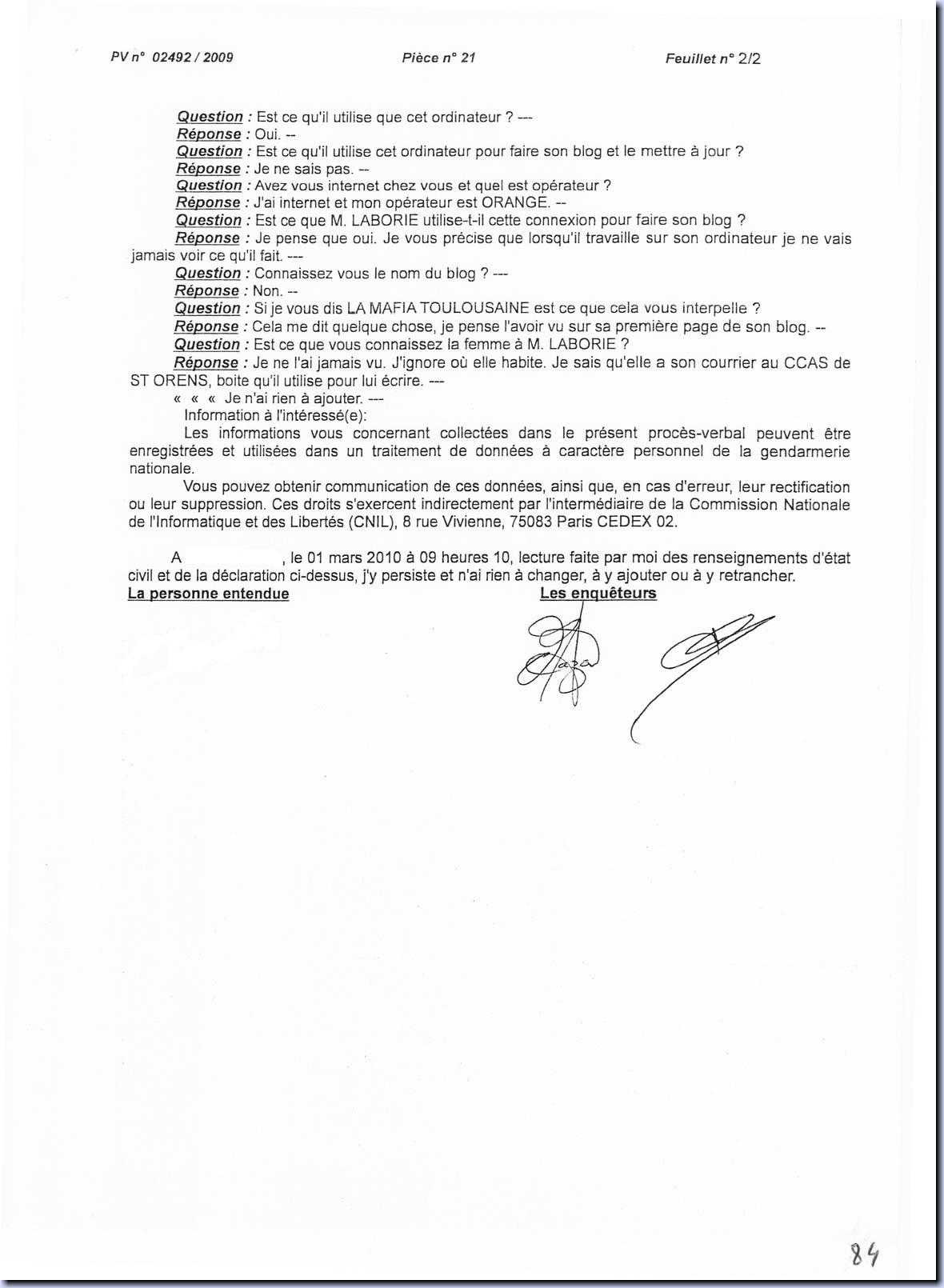 PV n° 02492 / 2009 Pièce n° 21 Feuillet n° 2/2

Question : Est ce qu'il utilise que cet ordinateur ? ---
Réponse : Oui. --
Question : Est ce qu'il utilise cet ordinateur pour faire son blog et le mettre à jour ?
Réponse : Je ne sais pas. --
Question : Avez vous internet chez vous et quel est opérateur ?
Réponse : J'ai internet et mon opérateur est ORANGE. --
Question : Est ce que M. LABORIE utilise-t-il cette connexion pour faire son blog ?
Réponse : Je pense que oui. Je vous précise que lorsqu'il travaille sur son ordinateur je ne vais jamais voir ce qu'il fait. ---
Question : Connaissez vous le nom du blog ? ---
Réponse : Non. --
Question : Si je vous dis LA MAFIA TOULOUSAINE est ce que cela vous interpelle ?
Réponse : Cela me dit quelque chose, je pense l'avoir vu sur sa première page de son blog. --
Question : Est ce que vous connaissez la femme à M. LABORIE ?
Réponse : Je ne l'ai jamais vu. J'ignore où elle habite. Je sais qu'elle a son courrier au CCAS de ST ORENS, boite qu'il utilise pour lui écrire. ---
« « « Je n'ai rien à ajouter. ---
Information à l'intéressé(e):
Les informations vous concernant collectées dans le présent procès-verbal peuvent être enregistrées et utilisées dans un traitement de données à caractère personnel de la gendarmerie nationale.
Vous pouvez obtenir communication de ces données, ainsi que, en cas d'erreur, leur rectification ou leur suppression. Ces droits s'exercent indirectement par l'intermédiaire de la Commission Nationale de l'Informatique et des Libertés (CNIL), 8 rue Vivienne, 75083 Paris CEDEX 02.

A , le 01 mars 2010 à 09 heures 10, lecture faite par moi des renseignements d'état civil et de la déclaration ci-dessus, j'y persiste et n'ai rien à changer, à y ajouter ou à y retrancher.
La personne entendue Les enquêteurs

84